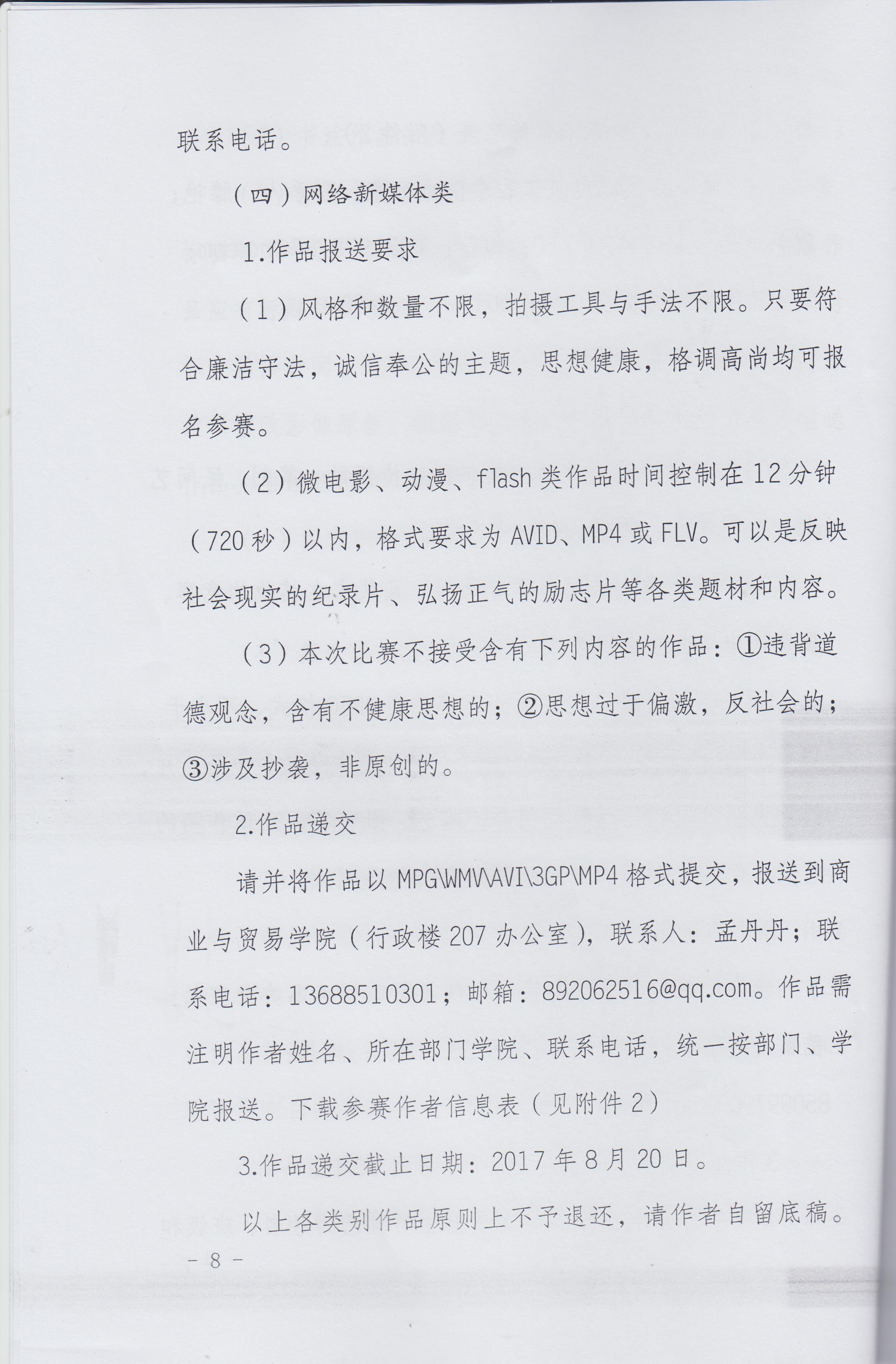 联系电话。

（四）网络新媒体类

1.作品报送要求

（1）风格和数量不限，拍摄工具与手法不限。只要符合廉洁守法，诚信奉公的主题，思想健康，格调高尚均可报名参赛。

（2）微电影、动漫、flash类作品时间控制在12分钟（720秒）以内，格式要求为AVID、MP4或FLV。可以是反映社会现实的纪录片、弘扬正气的励志片等各类题材和内容。

（3）本次比赛不接受含有下列内容的作品：①违背道德观念，含有不健康思想的；②思想过于偏激，反社会的；③涉及抄袭，非原创的。

2.作品递交

请并将作品以MPG\WMV\AVI\3GP\MP4格式提交，报送到商业与贸易学院（行政楼207办公室），联系人：孟丹丹；联系电话：13688510301；邮箱：892062516@qq.com。作品需注明作者姓名、所在部门学院、联系电话，统一按部门、学院报送。下载参赛作者信息表（见附件2）

3.作品递交截止日期：2017年8月20日。

以上各类别作品原则上不予退还，请作者自留底稿。

－ 8 －